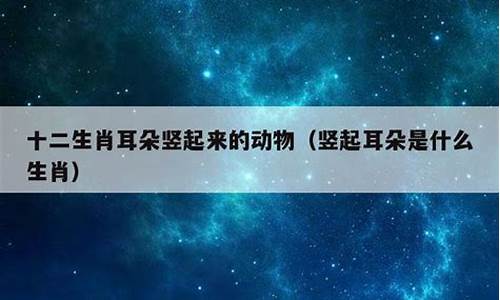 十二生肖耳朵竖起来的动物（竖起耳朵是什么生肖）